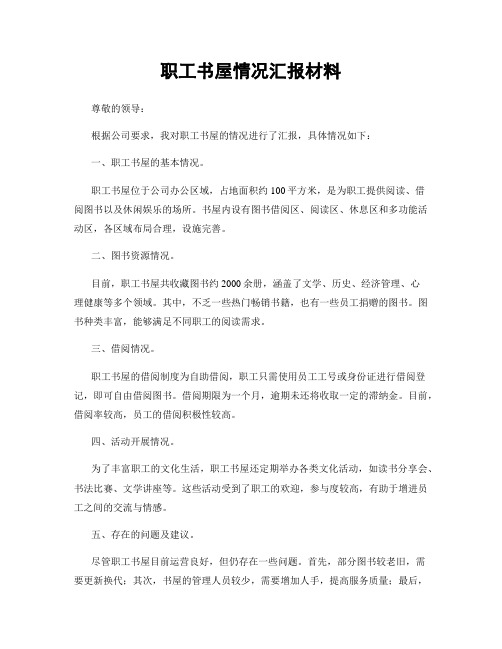 职工书屋情况汇报材料

尊敬的领导：

根据公司要求，我对职工书屋的情况进行了汇报，具体情况如下：

一、职工书屋的基本情况。

职工书屋位于公司办公区域，占地面积约100平方米，是为职工提供阅读、借阅图书以及休闲娱乐的场所。书屋内设有图书借阅区、阅读区、休息区和多功能活动区，各区域布局合理，设施完善。

二、图书资源情况。

目前，职工书屋共收藏图书约2000余册，涵盖了文学、历史、经济管理、心理健康等多个领域。其中，不乏一些热门畅销书籍，也有一些员工捐赠的图书。图书种类丰富，能够满足不同职工的阅读需求。

三、借阅情况。

职工书屋的借阅制度为自助借阅，职工只需使用员工工号或身份证进行借阅登记，即可自由借阅图书。借阅期限为一个月，逾期未还将收取一定的滞纳金。目前，借阅率较高，员工的借阅积极性较高。

四、活动开展情况。

为了丰富职工的文化生活，职工书屋还定期举办各类文化活动，如读书分享会、书法比赛、文学讲座等。这些活动受到了职工的欢迎，参与度较高，有助于增进员工之间的交流与情感。

五、存在的问题及建议。

尽管职工书屋目前运营良好，但仍存在一些问题。首先，部分图书较老旧，需要更新换代；其次，书屋的管理人员较少，需要增加人手，提高服务质量；最后，